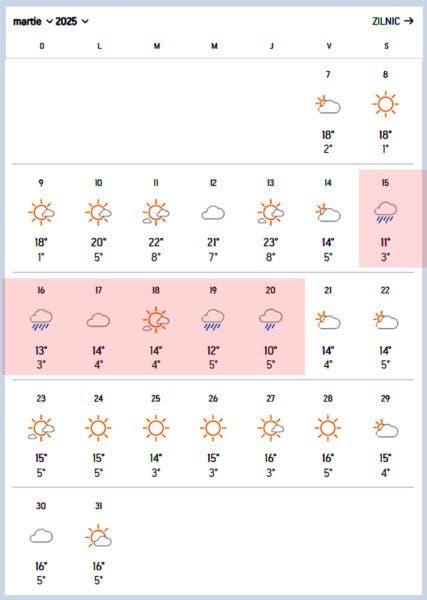 martie 2025 ZILNIC →

| D | L | M | M | J | V | S |
|---|---|---|---|---|---|---|
| | | | | | 7 18° 2° | 8 18° 1° |
| 9 18° 1° | 10 20° 5° | 11 22° 8° | 12 21° 7° | 13 23° 8° | 14 14° 5° | 15 11° 3° |
| 16 13° 3° | 17 14° 4° | 18 14° 4° | 19 12° 5° | 20 10° 5° | 21 14° 4° | 22 14° 5° |
| 23 15° 5° | 24 15° 5° | 25 14° 3° | 26 15° 3° | 27 16° 3° | 28 16° 5° | 29 15° 4° |
| 30 16° 5° | 31 16° 5° | | | | | |